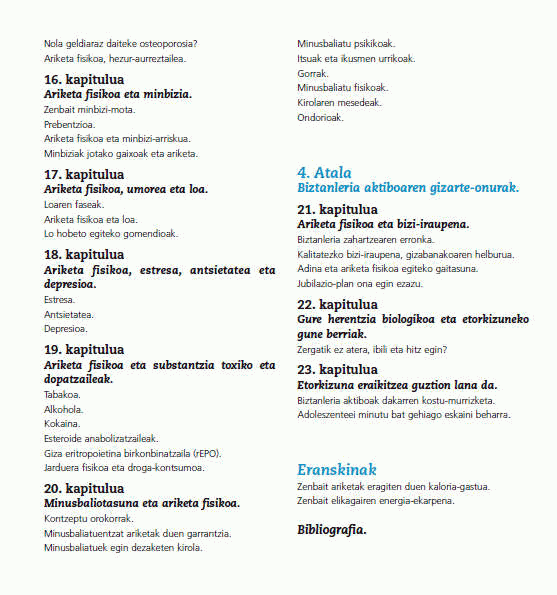 Nola geldiaraz daiteke osteoporosia?
Ariketa fisikoa, hezur-aurreztailea.

16. kapitulua
Ariketa fisikoa eta minbizia.
Zenbait minbizi-mota.
Prebentzioa.
Ariketa fisikoa eta minbizi-arriskua.
Minbiziak jotako gaixoak eta ariketa.

17. kapitulua
Ariketa fisikoa, umorea eta loa.
Loaren faseak.
Ariketa fisikoa eta loa.
Lo hobeto egiteko gomendioak.

18. kapitulua
Ariketa fisikoa, estresa, antsietatea eta depresioa.
Estresa.
Antsietatea.
Depresioa.

19. kapitulua
Ariketa fisikoa eta substantzia toxiko eta dopatzaileak.
Tabakoa.
Alkohola.
Kokaina.
Esteroide anabolizatzaileak.
Giza eritropoietina birkonbinatzaila (rEPO).
Jarduera fisikoa eta droga-kontsumoa.

20. kapitulua
Minusbaliotasuna eta ariketa fisikoa.
Kontzeptu orokorrak.
Minusbaliatuentzat ariketak duen garrantzia.
Minusbaliatuek egin dezaketen kirola.
Minusbaliatu psikikoak.
Itsuak eta ikusmen urrikoak.
Gorrak.
Minusbaliatu fisikoak.
Kirolaren mesedeak.
Ondorioak.

4. Atala
Biztanleria aktiboaren gizarte-onurak.

21. kapitulua
Ariketa fisikoa eta bizi-iraupena.
Biztanleria zahartzearen erronka.
Kalitatezko bizi-iraupena, gizabanakoaren helburua.
Adina eta ariketa fisikoa egiteko gaitasuna.
Jubilazio-plan ona egin ezazu.

22. kapitulua
Gure herentzia biologikoa eta etorkizuneko gune berriak.
Zergatik ez atera, ibili eta hitz egin?

23. kapitulua
Etorkizuna eraikitzea guztion lana da.
Biztanleria aktiboak dakarren kostu-murrizketa.
Adoleszenteei minutu bat gehiago eskaini beharra.

Eranskinak
Zenbait ariketak eragiten duen kaloria-gastua.
Zenbait elikagairen energia-ekarpena.

Bibliografia.